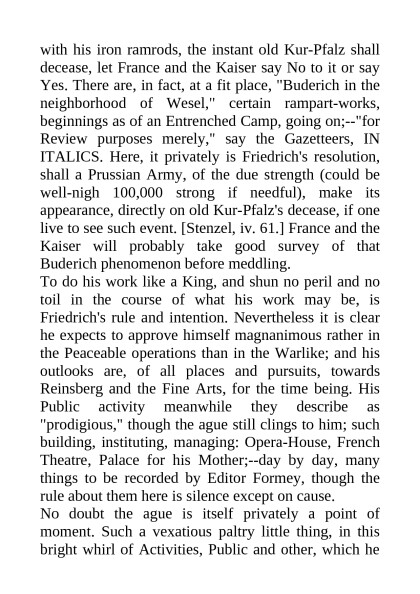 with his iron ramrods, the instant old Kur-Pfalz shall decease, let France and the Kaiser say No to it or say Yes. There are, in fact, at a fit place, "Buderich in the neighborhood of Wesel," certain rampart-works, beginnings as of an Entrenched Camp, going on;--"for Review purposes merely," say the Gazetteers, IN ITALICS. Here, it privately is Friedrich's resolution, shall a Prussian Army, of the due strength (could be well-nigh 100,000 strong if needful), make its appearance, directly on old Kur-Pfalz's decease, if one live to see such event. [Stenzel, iv. 61.] France and the Kaiser will probably take good survey of that Buderich phenomenon before meddling.
To do his work like a King, and shun no peril and no toil in the course of what his work may be, is Friedrich's rule and intention. Nevertheless it is clear he expects to approve himself magnanimous rather in the Peaceable operations than in the Warlike; and his outlooks are, of all places and pursuits, towards Reinsberg and the Fine Arts, for the time being. His Public activity meanwhile they describe as "prodigious," though the ague still clings to him; such building, instituting, managing: Opera-House, French Theatre, Palace for his Mother;--day by day, many things to be recorded by Editor Formey, though the rule about them here is silence except on cause.
No doubt the ague is itself privately a point of moment. Such a vexatious paltry little thing, in this bright whirl of Activities, Public and other, which he